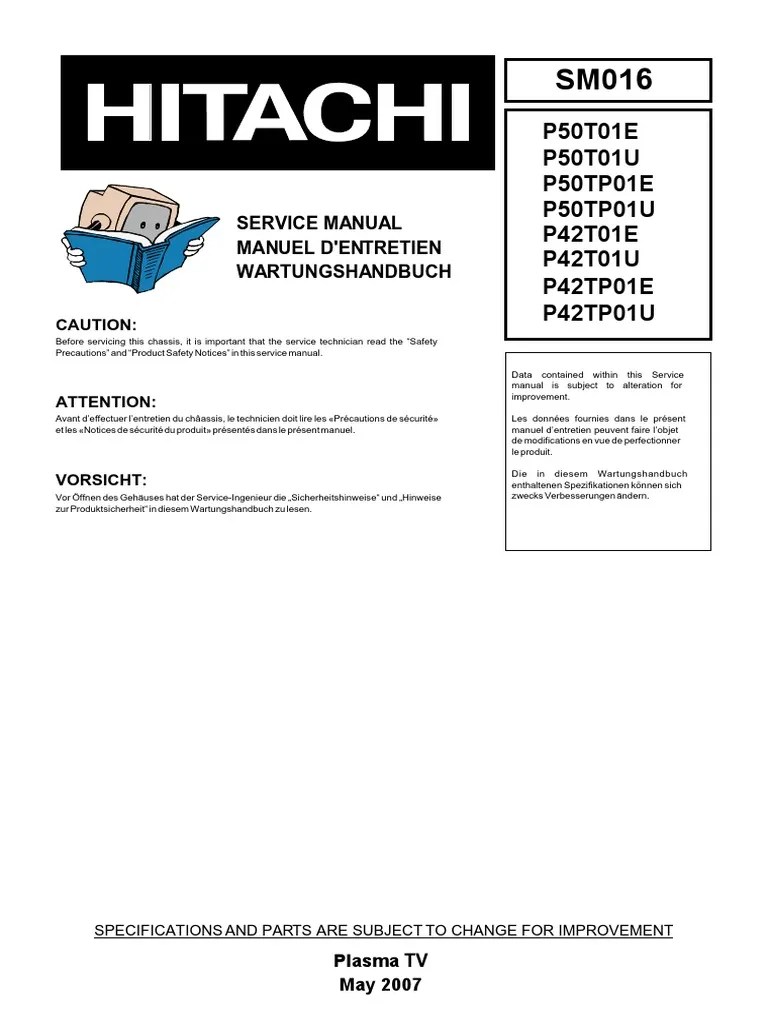 HITACHI

SM016

P50T01E
P50T01U
P50TP01E
P50TP01U
P42T01E
P42T01U
P42TP01E
P42TP01U

SERVICE MANUAL
MANUEL D'ENTRETIEN
WARTUNGSHANDBUCH

CAUTION:
Before servicing this chassis, it is important that the service technician read the "Safety Precautions" and "Product Safety Notices" in this service manual.

ATTENTION:
Avant d'effectuer l'entretien du châassis, le technicien doit lire les «Précautions de sécurité» et les «Notices de sécurité du produit» présentés dans le présent manuel.

VORSICHT:
Vor Öffnen des Gehäuses hat der Service-Ingenieur die „Sicherheitshinweise" und „Hinweise zur Produktsicherheit" in diesem Wartungshandbuch zu lesen.

Data contained within this Service manual is subject to alteration for improvement.

Les données fournies dans le présent manuel d'entretien peuvent faire l'objet de modifications en vue de perfectionner le produit.

Die in diesem Wartungshandbuch enthaltenen Spezifikationen können sich zwecks Verbesserungen ändern.

SPECIFICATIONS AND PARTS ARE SUBJECT TO CHANGE FOR IMPROVEMENT

Plasma TV
May 2007